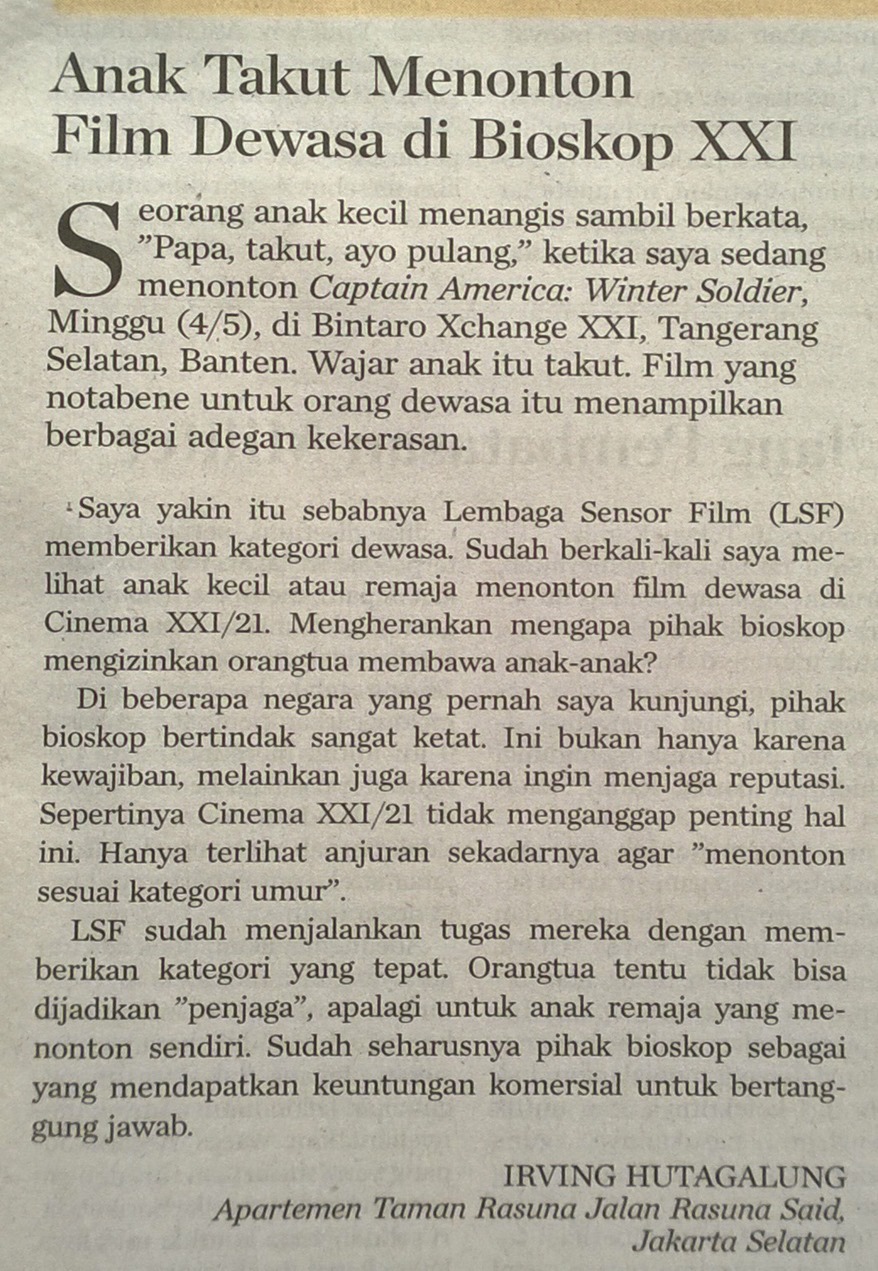 Anak Takut Menonton Film Dewasa di Bioskop XXI

Seorang anak kecil menangis sambil berkata, "Papa, takut, ayo pulang," ketika saya sedang menonton Captain America: Winter Soldier, Minggu (4/5), di Bintaro Xchange XXI, Tangerang Selatan, Banten. Wajar anak itu takut. Film yang notabene untuk orang dewasa itu menampilkan berbagai adegan kekerasan.

Saya yakin itu sebabnya Lembaga Sensor Film (LSF) memberikan kategori dewasa. Sudah berkali-kali saya melihat anak kecil atau remaja menonton film dewasa di Cinema XXI/21. Mengherankan mengapa pihak bioskop mengizinkan orangtua membawa anak-anak?

Di beberapa negara yang pernah saya kunjungi, pihak bioskop bertindak sangat ketat. Ini bukan hanya karena kewajiban, melainkan juga karena ingin menjaga reputasi. Sepertinya Cinema XXI/21 tidak menganggap penting hal ini. Hanya terlihat anjuran sekadarnya agar "menonton sesuai kategori umur".

LSF sudah menjalankan tugas mereka dengan memberikan kategori yang tepat. Orangtua tentu tidak bisa dijadikan "penjaga", apalagi untuk anak remaja yang menonton sendiri. Sudah seharusnya pihak bioskop sebagai yang mendapatkan keuntungan komersial untuk bertanggung jawab.

IRVING HUTAGALUNG
Apartemen Taman Rasuna Jalan Rasuna Said,
Jakarta Selatan